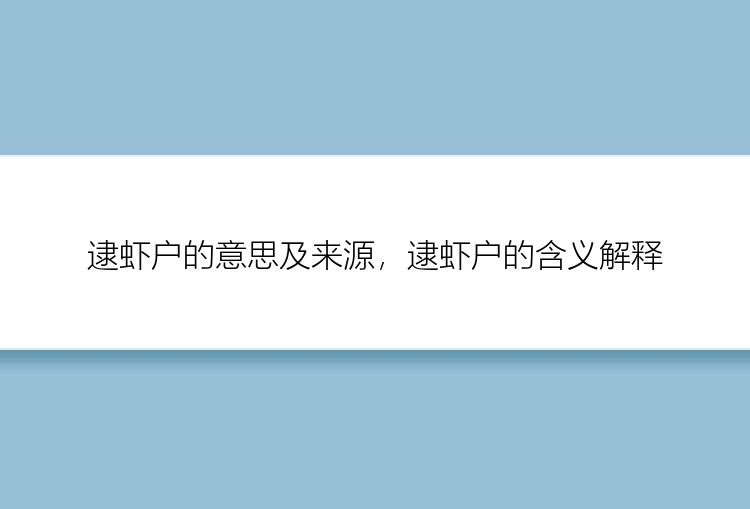 逮虾户的意思及来源，逮虾户的含义解释